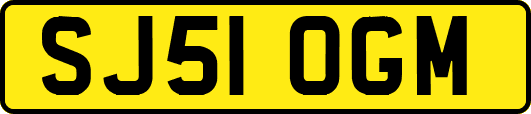 SJ51 OGM